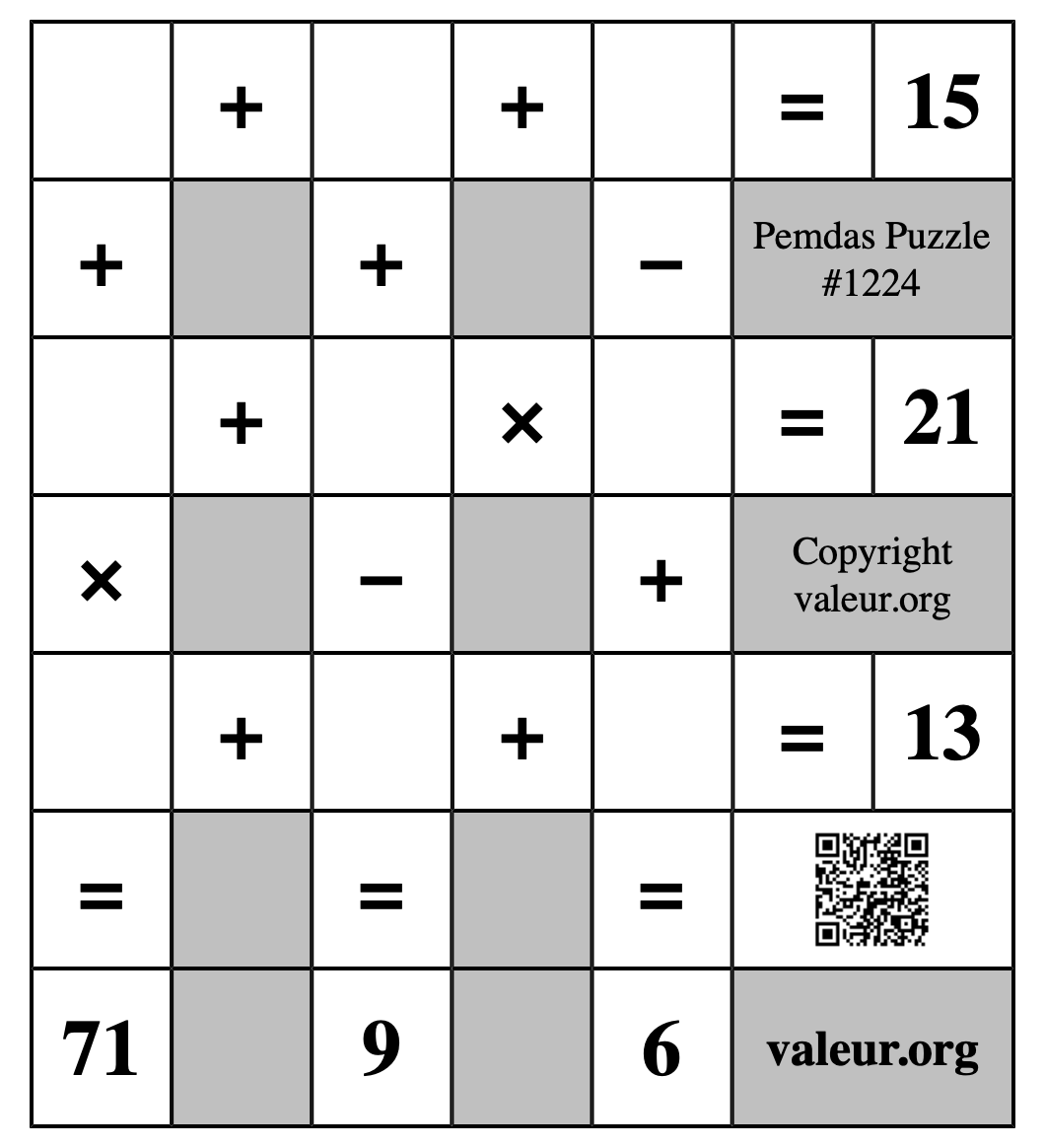 |   | + |   | + |   | = | 15 |
|---|---|---|---|---|---|---|
| + |   | + |   | − | Pemdas Puzzle #1224 | |
|   | + |   | × |   | = | 21 |
| × |   | − |   | + | Copyright valeur.org | |
|   | + |   | + |   | = | 13 |
| = |   | = |   | = |   | |
| 71 |   | 9 |   | 6 | valeur.org | |